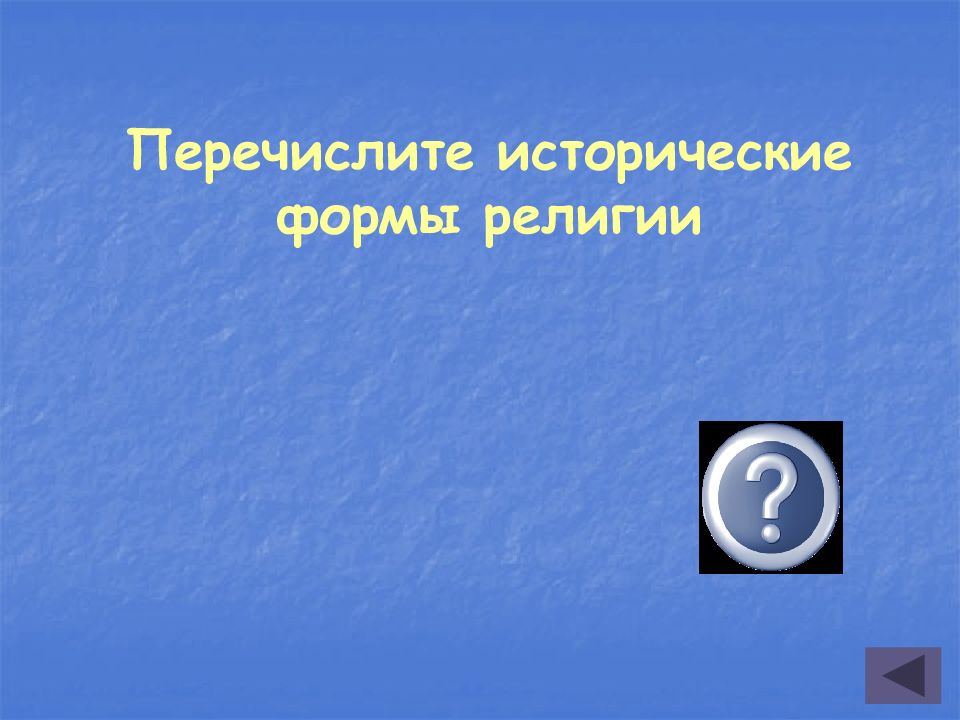 Перечислите исторические формы религии

?